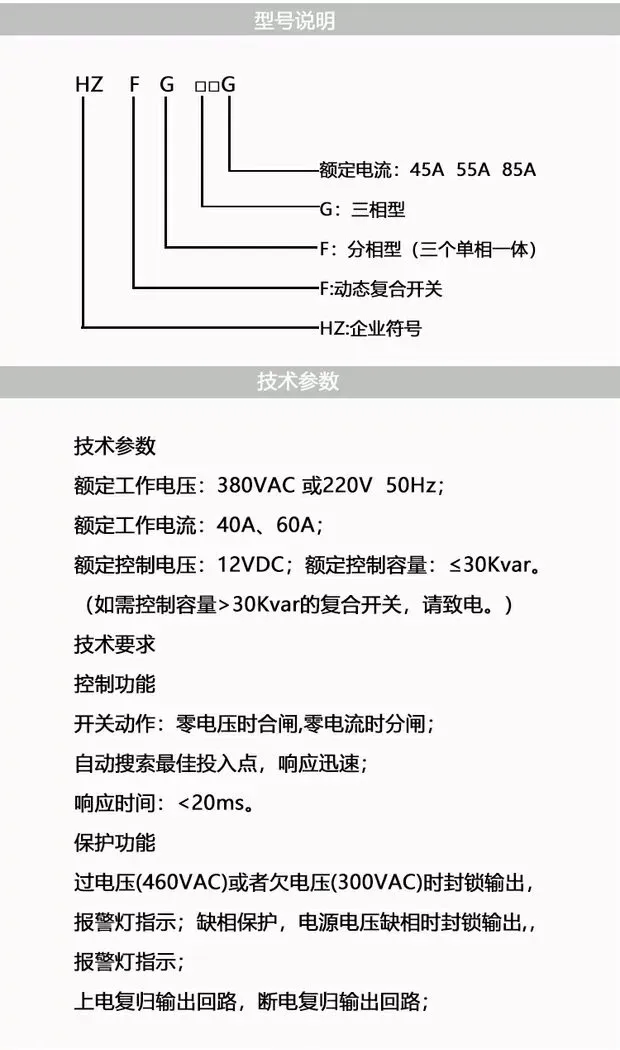 型号说明

HZ F G □□G

额定电流：45A 55A 85A

G：三相型

F：分相型（三个单相一体）

F:动态复合开关

HZ:企业符号

技术参数

技术参数

额定工作电压：380VAC或220V 50Hz；

额定工作电流：40A、60A；

额定控制电压：12VDC；额定控制容量：≤30Kvar。

（如需控制容量>30Kvar的复合开关，请致电。）

技术要求

控制功能

开关动作：零电压时合闸,零电流时分闸；

自动搜索最佳投入点，响应迅速；

响应时间：<20ms。

保护功能

过电压(460VAC)或者欠电压(300VAC)时封锁输出，报警灯指示；缺相保护，电源电压缺相时封锁输出,，报警灯指示；

上电复归输出回路，断电复归输出回路；